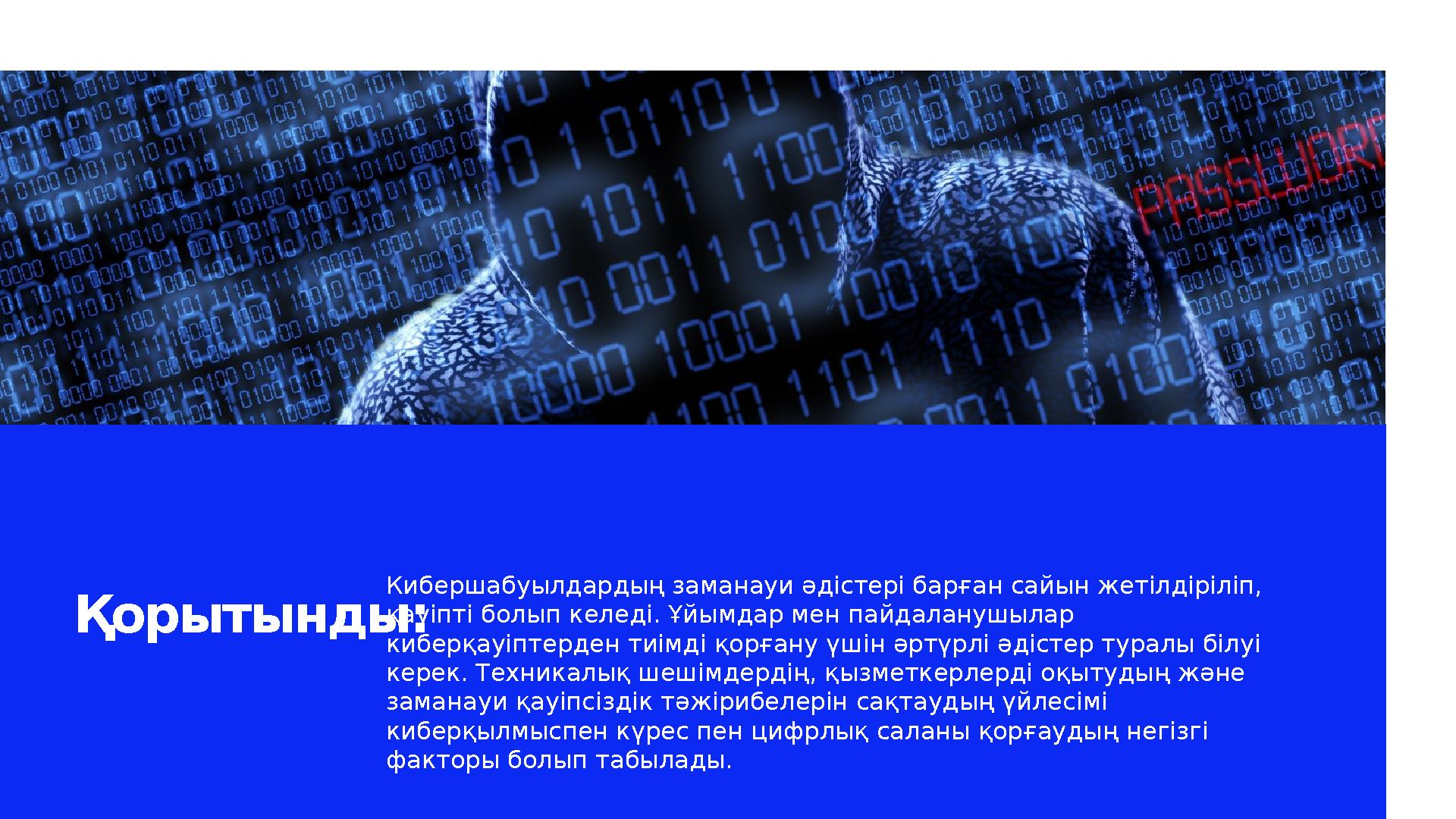 PASSWORD

Қорытынды:

Кибершабуылдардың заманауи әдістері барған сайын жетілдіріліп, қауіпті болып келеді. Ұйымдар мен пайдаланушылар киберқауіптерден тиімді қорғану үшін әртүрлі әдістер туралы білуі керек. Техникалық шешімдердің, қызметкерлерді оқытудың және заманауи қауіпсіздік тәжірибелерін сақтаудың үйлесімі киберқылмыспен күрес пен цифрлық саланы қорғаудың негізгі факторы болып табылады.